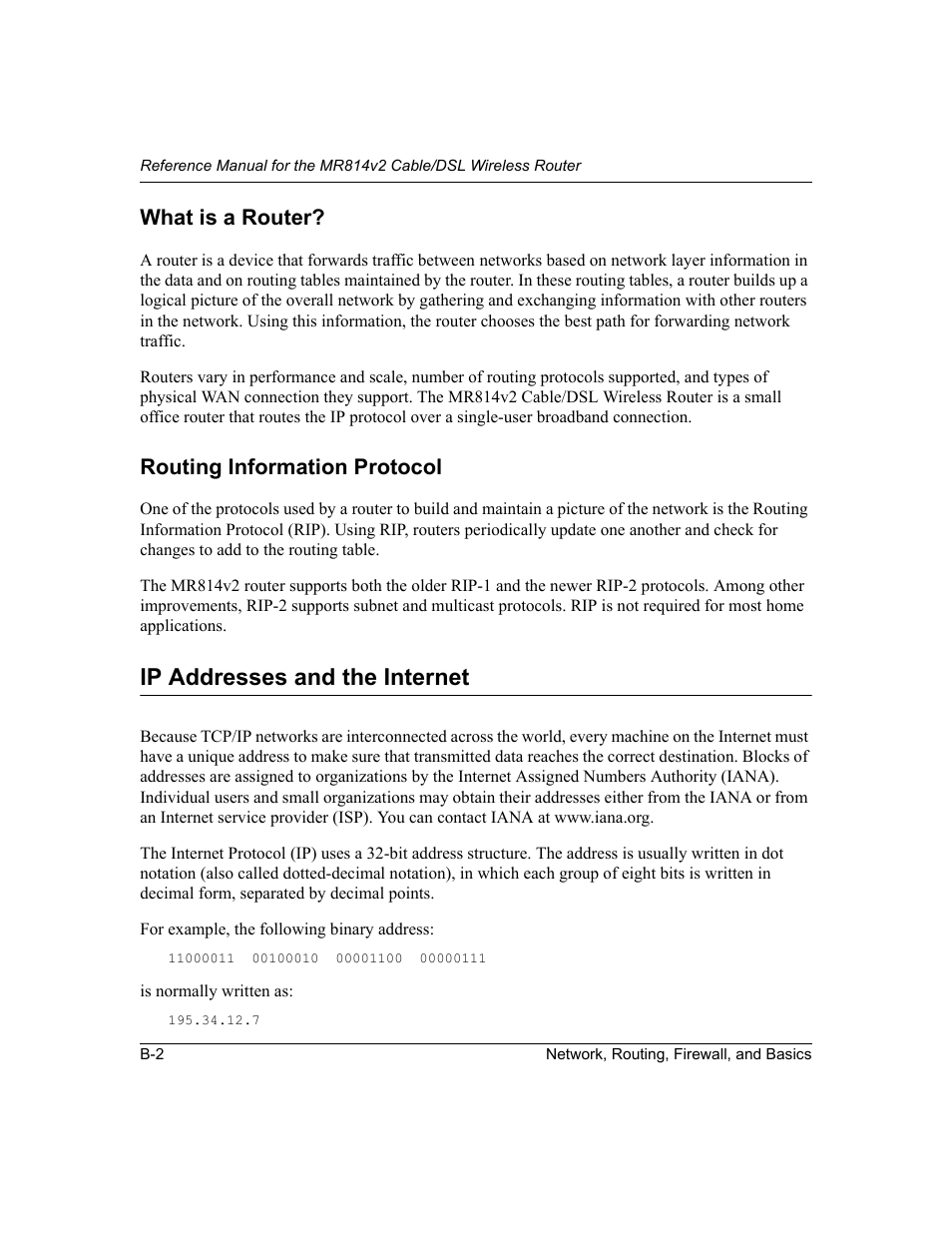 Reference Manual for the MR814v2 Cable/DSL Wireless Router

What is a Router?

A router is a device that forwards traffic between networks based on network layer information in the data and on routing tables maintained by the router. In these routing tables, a router builds up a logical picture of the overall network by gathering and exchanging information with other routers in the network. Using this information, the router chooses the best path for forwarding network traffic.

Routers vary in performance and scale, number of routing protocols supported, and types of physical WAN connection they support. The MR814v2 Cable/DSL Wireless Router is a small office router that routes the IP protocol over a single-user broadband connection.

Routing Information Protocol

One of the protocols used by a router to build and maintain a picture of the network is the Routing Information Protocol (RIP). Using RIP, routers periodically update one another and check for changes to add to the routing table.

The MR814v2 router supports both the older RIP-1 and the newer RIP-2 protocols. Among other improvements, RIP-2 supports subnet and multicast protocols. RIP is not required for most home applications.

IP Addresses and the Internet

Because TCP/IP networks are interconnected across the world, every machine on the Internet must have a unique address to make sure that transmitted data reaches the correct destination. Blocks of addresses are assigned to organizations by the Internet Assigned Numbers Authority (IANA). Individual users and small organizations may obtain their addresses either from the IANA or from an Internet service provider (ISP). You can contact IANA at www.iana.org.

The Internet Protocol (IP) uses a 32-bit address structure. The address is usually written in dot notation (also called dotted-decimal notation), in which each group of eight bits is written in decimal form, separated by decimal points.

For example, the following binary address:

11000011 00100010 00001100 00000111

is normally written as:

195.34.12.7

B-2 Network, Routing, Firewall, and Basics